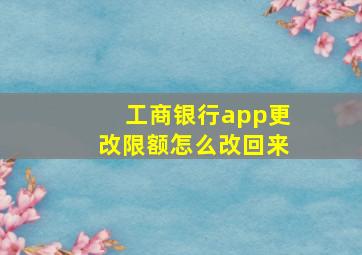 工商银行app更改限额怎么改回来